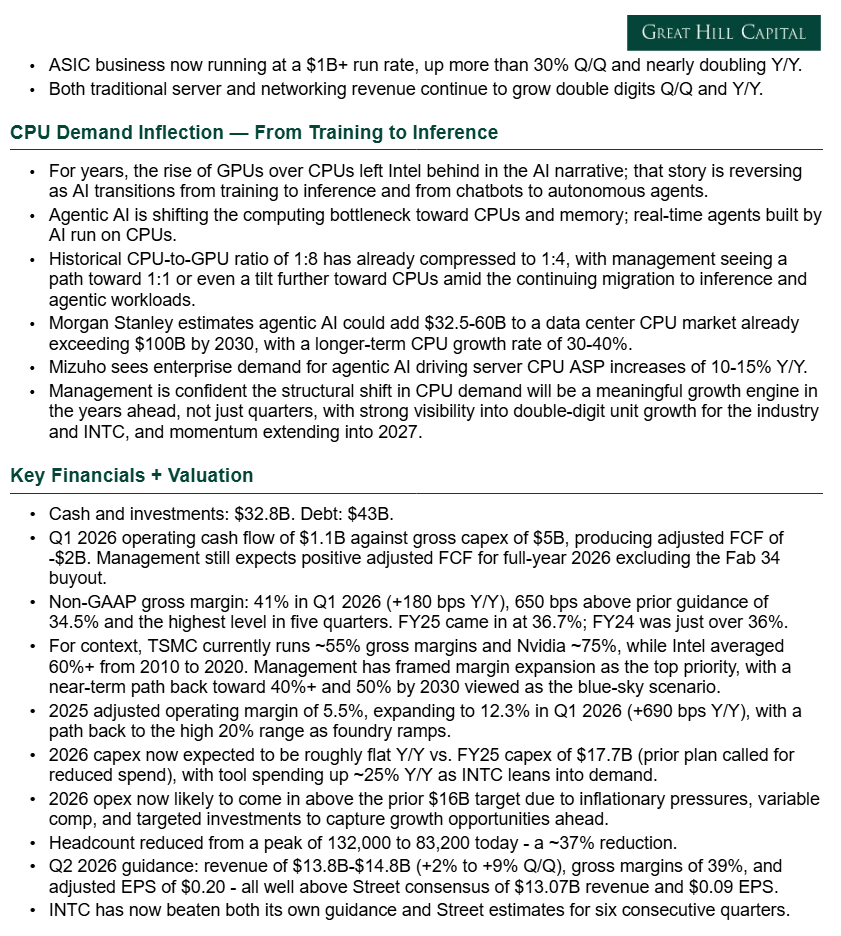 GREAT HILL CAPITAL

• ASIC business now running at a \$1B+ run rate, up more than 30% Q/Q and nearly doubling Y/Y.
• Both traditional server and networking revenue continue to grow double digits Q/Q and Y/Y.

CPU Demand Inflection — From Training to Inference

• For years, the rise of GPUs over CPUs left Intel behind in the AI narrative; that story is reversing as AI transitions from training to inference and from chatbots to autonomous agents.
• Agentic AI is shifting the computing bottleneck toward CPUs and memory; real-time agents built by AI run on CPUs.
• Historical CPU-to-GPU ratio of 1:8 has already compressed to 1:4, with management seeing a path toward 1:1 or even a tilt further toward CPUs amid the continuing migration to inference and agentic workloads.
• Morgan Stanley estimates agentic AI could add \$32.5-60B to a data center CPU market already exceeding \$100B by 2030, with a longer-term CPU growth rate of 30-40%.
• Mizuho sees enterprise demand for agentic AI driving server CPU ASP increases of 10-15% Y/Y.
• Management is confident the structural shift in CPU demand will be a meaningful growth engine in the years ahead, not just quarters, with strong visibility into double-digit unit growth for the industry and INTC, and momentum extending into 2027.

Key Financials + Valuation

• Cash and investments: \$32.8B. Debt: \$43B.
• Q1 2026 operating cash flow of \$1.1B against gross capex of \$5B, producing adjusted FCF of -\$2B. Management still expects positive adjusted FCF for full-year 2026 excluding the Fab 34 buyout.
• Non-GAAP gross margin: 41% in Q1 2026 (+180 bps Y/Y), 650 bps above prior guidance of 34.5% and the highest level in five quarters. FY25 came in at 36.7%; FY24 was just over 36%.
• For context, TSMC currently runs ~55% gross margins and Nvidia ~75%, while Intel averaged 60%+ from 2010 to 2020. Management has framed margin expansion as the top priority, with a near-term path back toward 40%+ and 50% by 2030 viewed as the blue-sky scenario.
• 2025 adjusted operating margin of 5.5%, expanding to 12.3% in Q1 2026 (+690 bps Y/Y), with a path back to the high 20% range as foundry ramps.
• 2026 capex now expected to be roughly flat Y/Y vs. FY25 capex of \$17.7B (prior plan called for reduced spend), with tool spending up ~25% Y/Y as INTC leans into demand.
• 2026 opex now likely to come in above the prior \$16B target due to inflationary pressures, variable comp, and targeted investments to capture growth opportunities ahead.
• Headcount reduced from a peak of 132,000 to 83,200 today - a ~37% reduction.
• Q2 2026 guidance: revenue of \$13.8B-\$14.8B (+2% to +9% Q/Q), gross margins of 39%, and adjusted EPS of \$0.20 - all well above Street consensus of \$13.07B revenue and \$0.09 EPS.
• INTC has now beaten both its own guidance and Street estimates for six consecutive quarters.